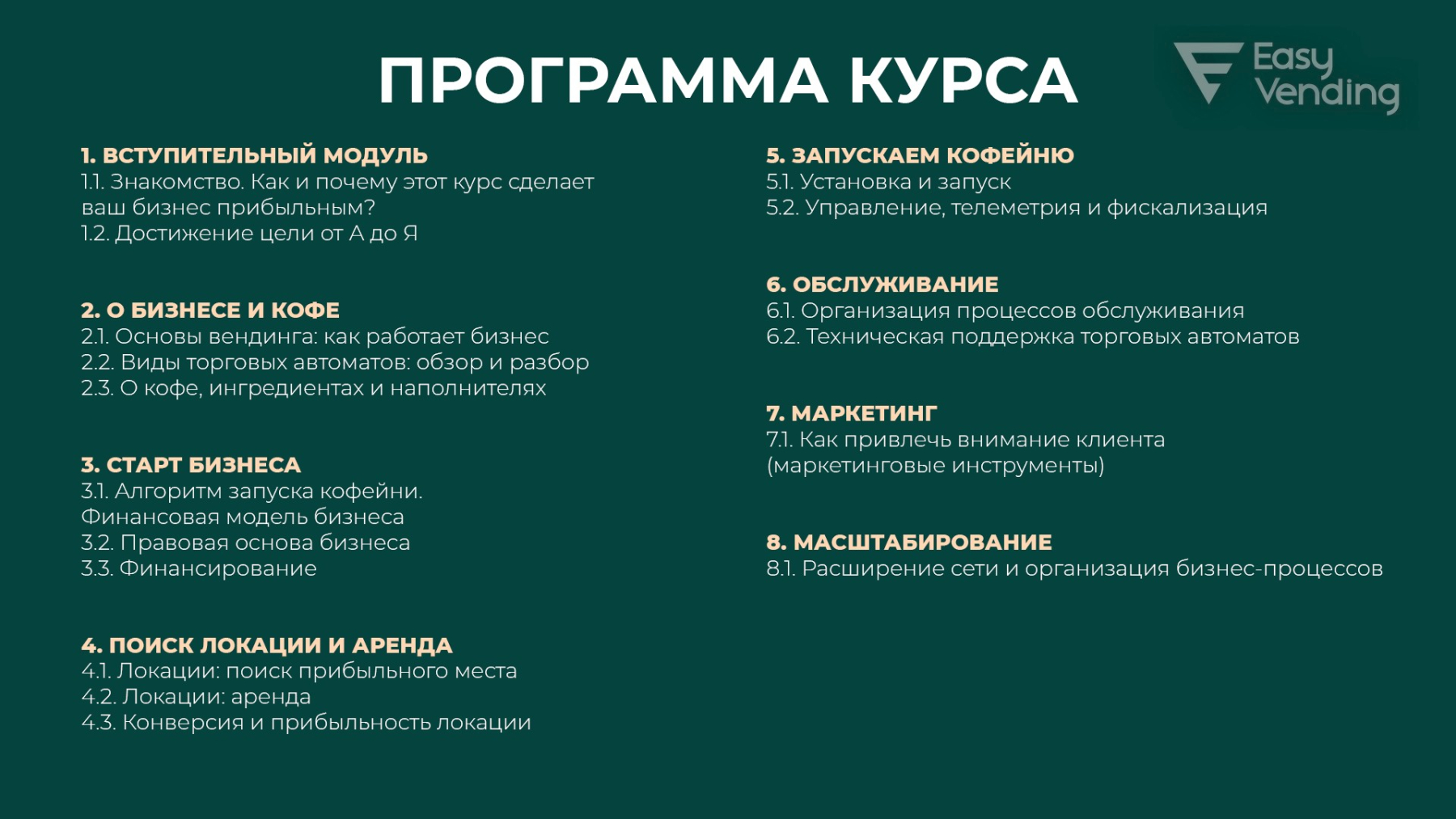 ПРОГРАММА КУРСА

Easy Vending

1. ВСТУПИТЕЛЬНЫЙ МОДУЛЬ
1.1. Знакомство. Как и почему этот курс сделает ваш бизнес прибыльным?
1.2. Достижение цели от А до Я

2. О БИЗНЕСЕ И КОФЕ
2.1. Основы вендинга: как работает бизнес
2.2. Виды торговых автоматов: обзор и разбор
2.3. О кофе, ингредиентах и наполнителях

3. СТАРТ БИЗНЕСА
3.1. Алгоритм запуска кофейни. Финансовая модель бизнеса
3.2. Правовая основа бизнеса
3.3. Финансирование

4. ПОИСК ЛОКАЦИИ И АРЕНДА
4.1. Локации: поиск прибыльного места
4.2. Локации: аренда
4.3. Конверсия и прибыльность локации

5. ЗАПУСКАЕМ КОФЕЙНЮ
5.1. Установка и запуск
5.2. Управление, телеметрия и фискализация

6. ОБСЛУЖИВАНИЕ
6.1. Организация процессов обслуживания
6.2. Техническая поддержка торговых автоматов

7. МАРКЕТИНГ
7.1. Как привлечь внимание клиента (маркетинговые инструменты)

8. МАСШТАБИРОВАНИЕ
8.1. Расширение сети и организация бизнес-процессов